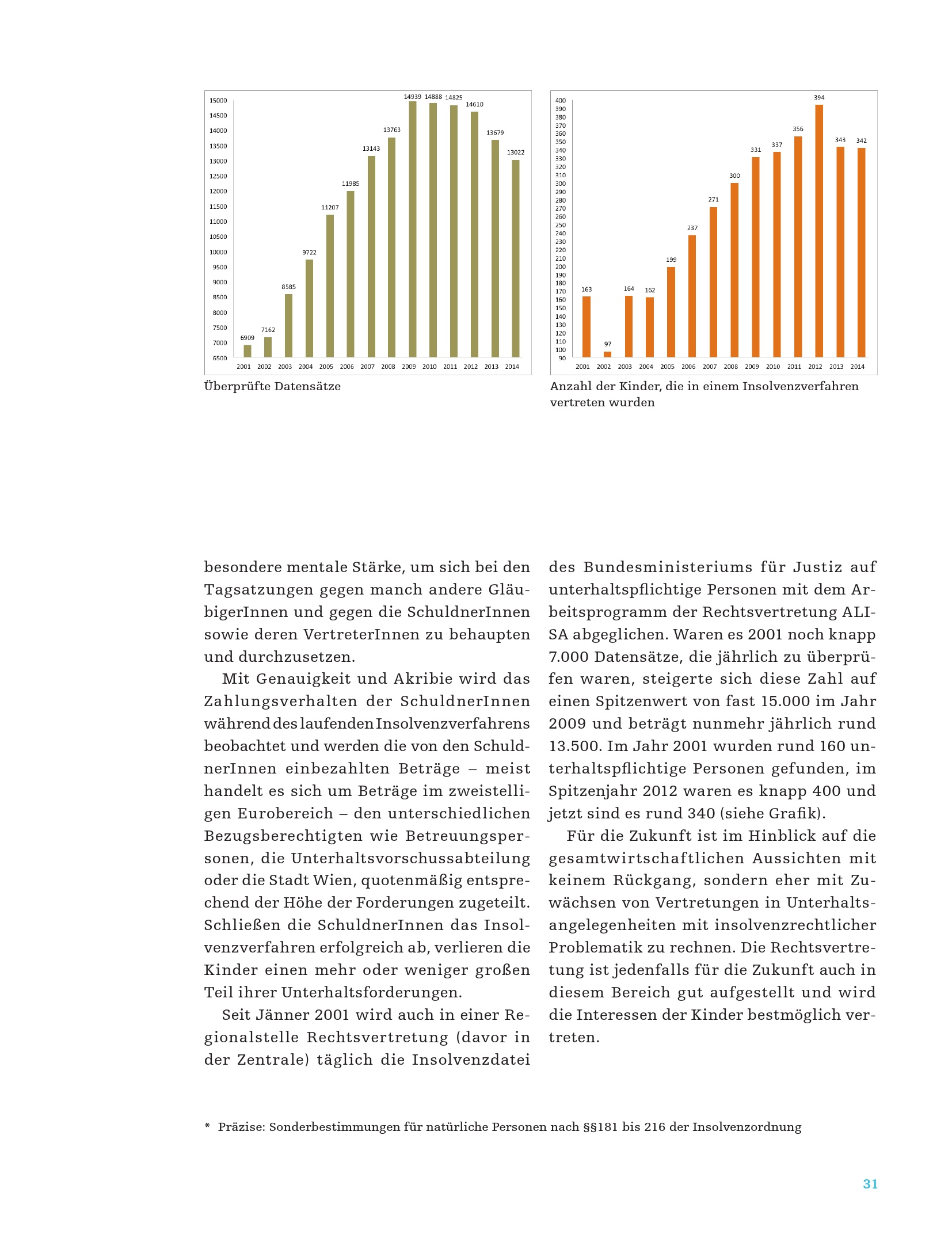 15000
14500
14000
13500
13000
12500
12000
11500
11000
10500
10000
9500
9000
8500
8000
7500
7000
6500

6909 7162 8585 9722 11207 11985 13143 13763 14939 14888 14825 14610 13679 13022

2001 2002 2003 2004 2005 2006 2007 2008 2009 2010 2011 2012 2013 2014

Überprüfte Datensätze

400
390
380
370
360
350
340
330
320
310
300
290
280
270
260
250
240
230
220
210
200
190
180
170
160
150
140
130
120
110
100
90

163 97 164 162 199 237 271 300 331 337 356 394 343 342

2001 2002 2003 2004 2005 2006 2007 2008 2009 2010 2011 2012 2013 2014

Anzahl der Kinder, die in einem Insolvenzverfahren vertreten wurden

besondere mentale Stärke, um sich bei den Tagsatzungen gegen manch andere GläubigerInnen und gegen die SchuldnerInnen sowie deren VertreterInnen zu behaupten und durchzusetzen.

Mit Genauigkeit und Akribie wird das Zahlungsverhalten der SchuldnerInnen während des laufenden Insolvenzverfahrens beobachtet und werden die von den SchuldnerInnen einbezahlten Beträge – meist handelt es sich um Beträge im zweistelligen Eurobereich – den unterschiedlichen Bezugsberechtigten wie Betreuungspersonen, die Unterhaltsvorschussabteilung oder die Stadt Wien, quotenmäßig entsprechend der Höhe der Forderungen zugeteilt. Schließen die SchuldnerInnen das Insolvenzverfahren erfolgreich ab, verlieren die Kinder einen mehr oder weniger großen Teil ihrer Unterhaltsforderungen.

Seit Jänner 2001 wird auch in einer Regionalstelle Rechtsvertretung (davor in der Zentrale) täglich die Insolvenzdatei des Bundesministeriums für Justiz auf unterhaltspflichtige Personen mit dem Arbeitsprogramm der Rechtsvertretung ALISA abgeglichen. Waren es 2001 noch knapp 7.000 Datensätze, die jährlich zu überprüfen waren, steigerte sich diese Zahl auf einen Spitzenwert von fast 15.000 im Jahr 2009 und beträgt nunmehr jährlich rund 13.500. Im Jahr 2001 wurden rund 160 unterhaltspflichtige Personen gefunden, im Spitzenjahr 2012 waren es knapp 400 und jetzt sind es rund 340 (siehe Grafik).

Für die Zukunft ist im Hinblick auf die gesamtwirtschaftlichen Aussichten mit keinem Rückgang, sondern eher mit Zuwächsen von Vertretungen in Unterhaltsangelegenheiten mit insolvenzrechtlicher Problematik zu rechnen. Die Rechtsvertretung ist jedenfalls für die Zukunft auch in diesem Bereich gut aufgestellt und wird die Interessen der Kinder bestmöglich vertreten.

* Präzise: Sonderbestimmungen für natürliche Personen nach §§181 bis 216 der Insolvenzordnung

31